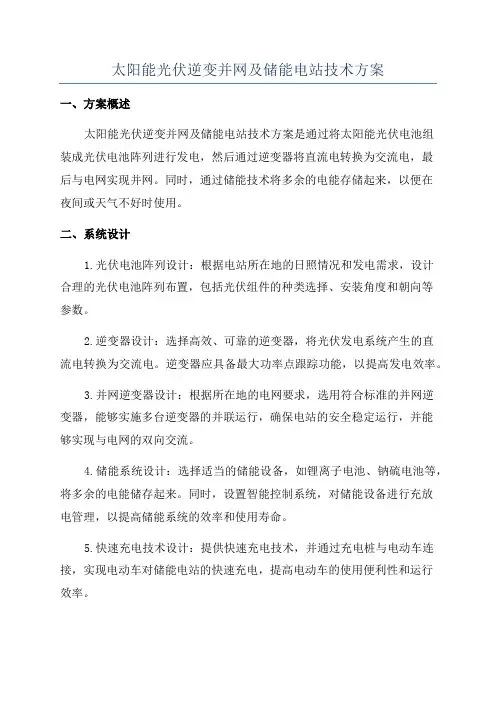 太阳能光伏逆变并网及储能电站技术方案

一、方案概述

太阳能光伏逆变并网及储能电站技术方案是通过将太阳能光伏电池组装成光伏电池阵列进行发电，然后通过逆变器将直流电转换为交流电，最后与电网实现并网。同时，通过储能技术将多余的电能存储起来，以便在夜间或天气不好时使用。

二、系统设计

1.光伏电池阵列设计：根据电站所在地的日照情况和发电需求，设计合理的光伏电池阵列布置，包括光伏组件的种类选择、安装角度和朝向等参数。

2.逆变器设计：选择高效、可靠的逆变器，将光伏发电系统产生的直流电转换为交流电。逆变器应具备最大功率点跟踪功能，以提高发电效率。

3.并网逆变器设计：根据所在地的电网要求，选用符合标准的并网逆变器，能够实施多台逆变器的并联运行，确保电站的安全稳定运行，并能够实现与电网的双向交流。

4.储能系统设计：选择适当的储能设备，如锂离子电池、钠硫电池等，将多余的电能储存起来。同时，设置智能控制系统，对储能设备进行充放电管理，以提高储能系统的效率和使用寿命。

5.快速充电技术设计：提供快速充电技术，并通过充电桩与电动车连接，实现电动车对储能电站的快速充电，提高电动车的使用便利性和运行效率。